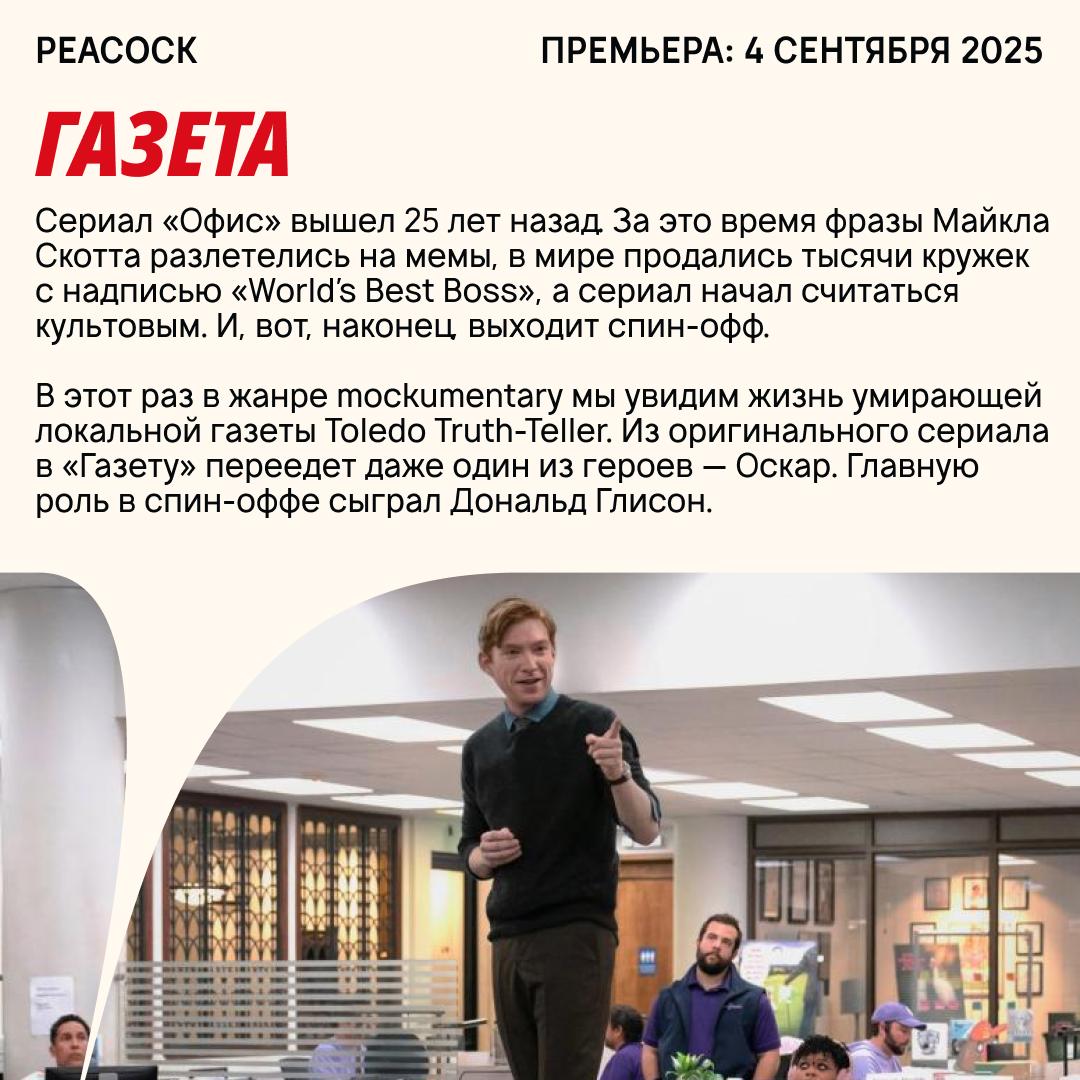 PEACOCK

ПРЕМЬЕРА: 4 СЕНТЯБРЯ 2025

ГАЗЕТА

Сериал «Офис» вышел 25 лет назад. За это время фразы Майкла Скотта разлетелись на мемы, в мире продались тысячи кружек с надписью «World's Best Boss», а сериал начал считаться культовым. И, вот, наконец, выходит спин-офф.

В этот раз в жанре mockumentary мы увидим жизнь умирающей локальной газеты Toledo Truth-Teller. Из оригинального сериала в «Газету» переедет даже один из героев — Оскар. Главную роль в спин-оффе сыграл Дональд Глисон.